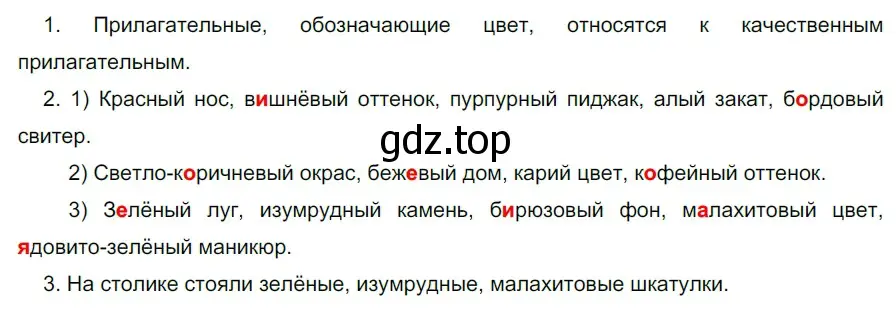 1. Прилагательные, обозначающие цвет, относятся к качественным прилагательным.

2. 1) Красный нос, вишнёвый оттенок, пурпурный пиджак, алый закат, бордовый свитер.

gdz.top

2) Светло-коричневый окрас, бежевый дом, карий цвет, кофейный оттенок.

3) Зелёный луг, изумрудный камень, бирюзовый фон, малахитовый цвет, ядовито-зелёный маникюр.

3. На столике стояли зелёные, изумрудные, малахитовые шкатулки.